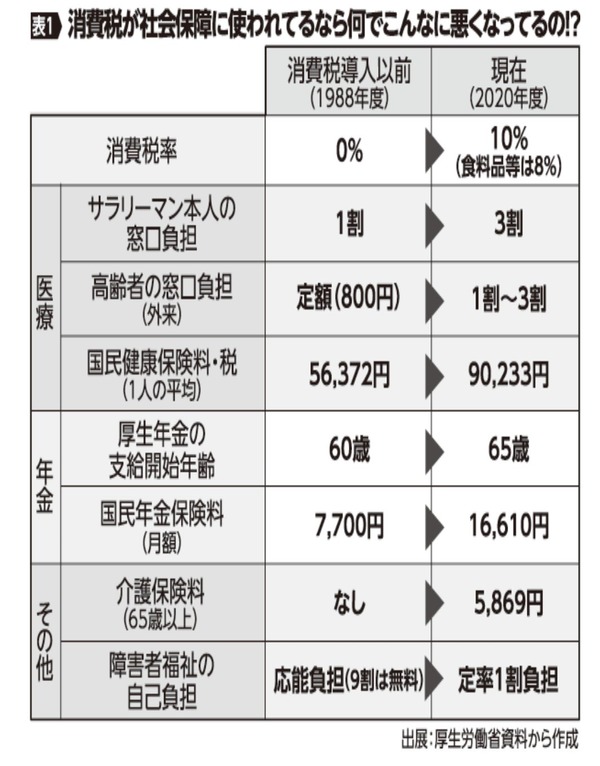 表1 消費税が社会保障に使われてるなら何でこんなに悪くなってるの!?

| | | 消費税導入以前 (1988年度) | 現在 (2020年度) |
|---|---|---|---|
| | 消費税率 | 0% | 10% (食料品等は8%) |
| 医療 | サラリーマン本人の窓口負担 | 1割 | 3割 |
| 医療 | 高齢者の窓口負担 (外来) | 定額(800円) | 1割~3割 |
| 医療 | 国民健康保険料・税 (1人の平均) | 56,372円 | 90,233円 |
| 年金 | 厚生年金の支給開始年齢 | 60歳 | 65歳 |
| 年金 | 国民年金保険料 (月額) | 7,700円 | 16,610円 |
| その他 | 介護保険料 (65歳以上) | なし | 5,869円 |
| その他 | 障害者福祉の自己負担 | 応能負担(9割は無料) | 定率1割負担 |

出展:厚生労働省資料から作成